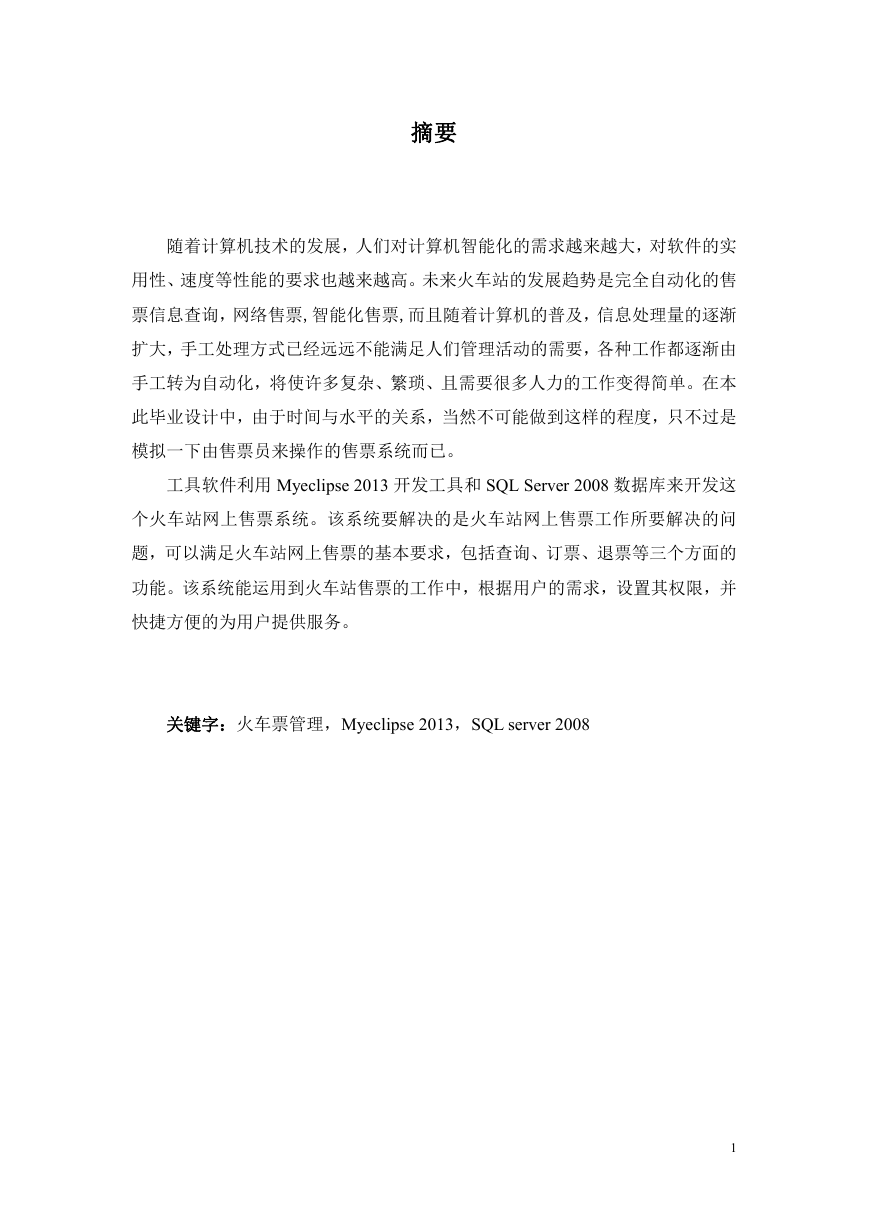 摘要

随着计算机技术的发展，人们对计算机智能化的需求越来越大，对软件的实用性、速度等性能的要求也越来越高。未来火车站的发展趋势是完全自动化的售票信息查询，网络售票, 智能化售票, 而且随着计算机的普及，信息处理量的逐渐扩大，手工处理方式已经远远不能满足人们管理活动的需要，各种工作都逐渐由手工转为自动化，将使许多复杂、繁琐、且需要很多人力的工作变得简单。在本此毕业设计中，由于时间与水平的关系，当然不可能做到这样的程度，只不过是模拟一下由售票员来操作的售票系统而已。

工具软件利用 Myeclipse 2013 开发工具和 SQL Server 2008 数据库来开发这个火车站网上售票系统。该系统要解决的是火车站网上售票工作所要解决的问题，可以满足火车站网上售票的基本要求，包括查询、订票、退票等三个方面的功能。该系统能运用到火车站售票的工作中，根据用户的需求，设置其权限，并快捷方便的为用户提供服务。

关键字：火车票管理，Myeclipse 2013，SQL server 2008

1